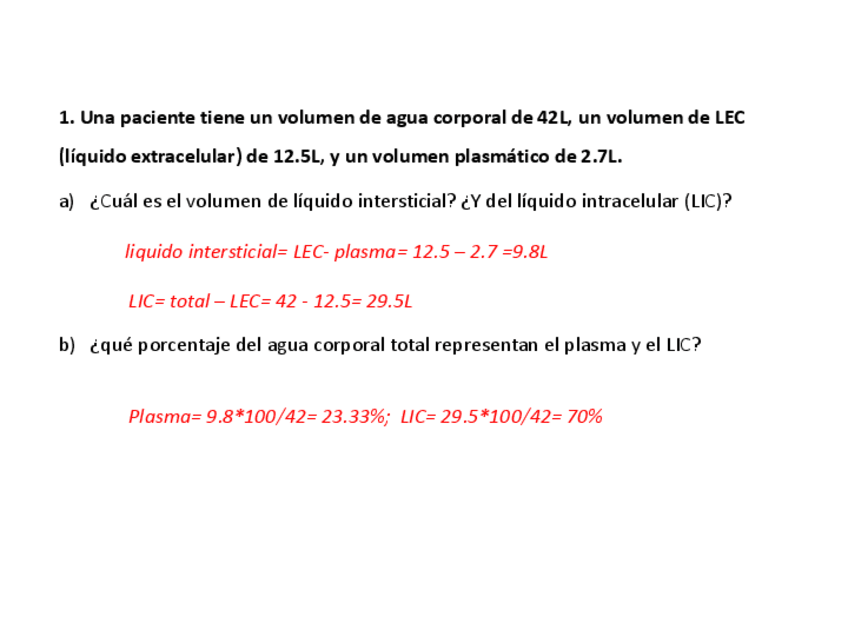 1. Una paciente tiene un volumen de agua corporal de 42L, un volumen de LEC (líquido extracelular) de 12.5L, y un volumen plasmático de 2.7L.

a) ¿Cuál es el volumen de líquido intersticial? ¿Y del líquido intracelular (LIC)?

liquido intersticial= LEC- plasma= 12.5 – 2.7 =9.8L

LIC= total – LEC= 42 - 12.5= 29.5L

b) ¿qué porcentaje del agua corporal total representan el plasma y el LIC?

Plasma= 9.8*100/42= 23.33%; LIC= 29.5*100/42= 70%